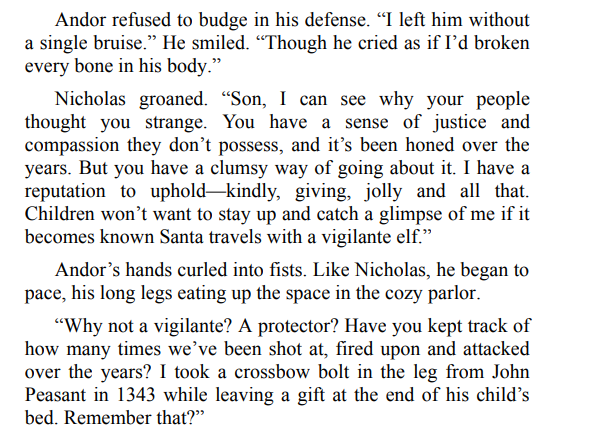 Andor refused to budge in his defense. "I left him without a single bruise." He smiled. "Though he cried as if I'd broken every bone in his body."

Nicholas groaned. "Son, I can see why your people thought you strange. You have a sense of justice and compassion they don't possess, and it's been honed over the years. But you have a clumsy way of going about it. I have a reputation to uphold—kindly, giving, jolly and all that. Children won't want to stay up and catch a glimpse of me if it becomes known Santa travels with a vigilante elf."

Andor's hands curled into fists. Like Nicholas, he began to pace, his long legs eating up the space in the cozy parlor.

"Why not a vigilante? A protector? Have you kept track of how many times we've been shot at, fired upon and attacked over the years? I took a crossbow bolt in the leg from John Peasant in 1343 while leaving a gift at the end of his child's bed. Remember that?"